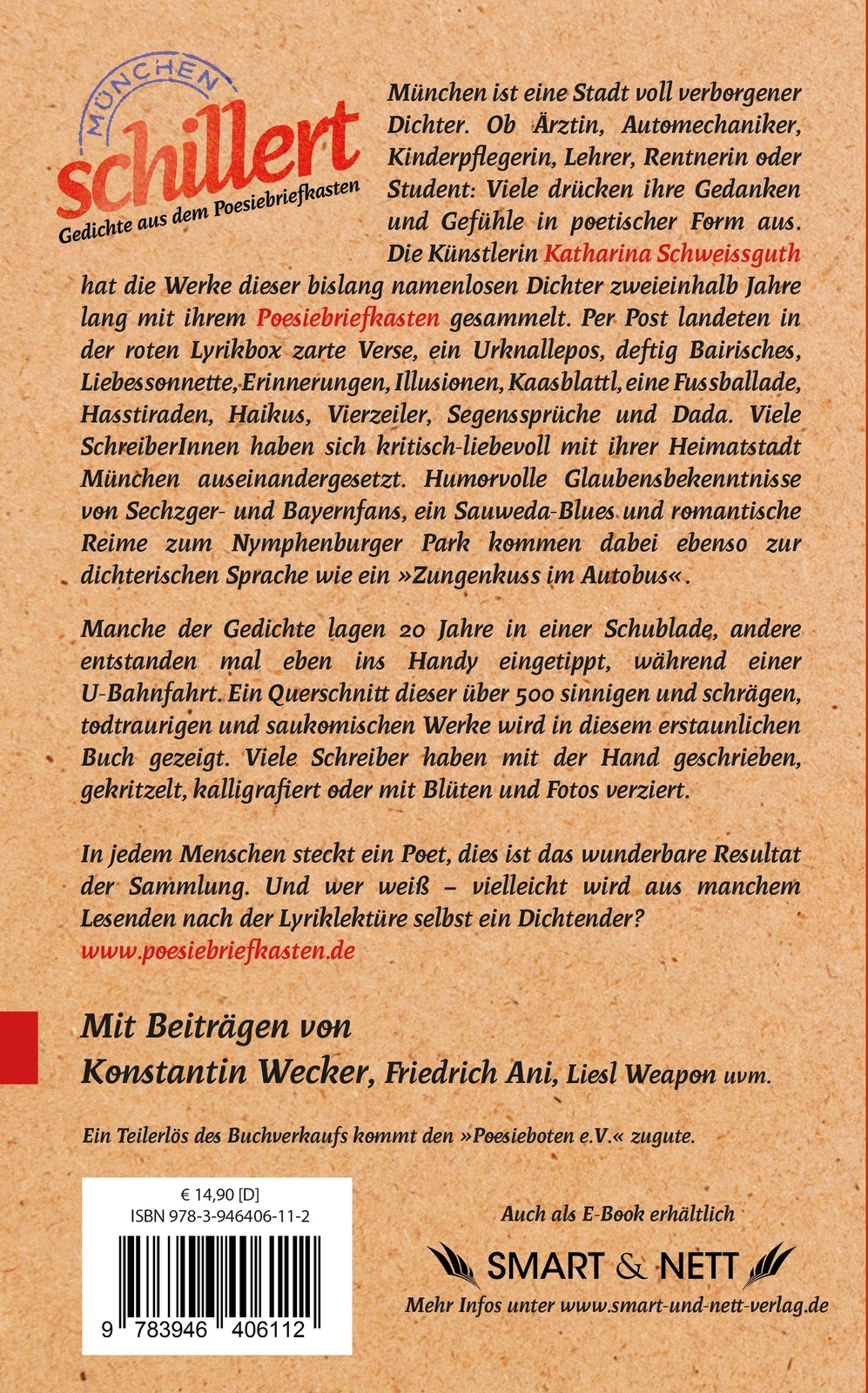 MÜNCHEN
schillert
Gedichte aus dem Poesiebriefkasten

München ist eine Stadt voll verborgener Dichter. Ob Ärztin, Automechaniker, Kinderpflegerin, Lehrer, Rentnerin oder Student: Viele drücken ihre Gedanken und Gefühle in poetischer Form aus. Die Künstlerin Katharina Schweissguth hat die Werke dieser bislang namenlosen Dichter zweieinhalb Jahre lang mit ihrem Poesiebriefkasten gesammelt. Per Post landeten in der roten Lyrikbox zarte Verse, ein Urknallepos, deftig Bairisches, Liebessonnette, Erinnerungen, Illusionen, Kaasblattl, eine Fussballade, Hasstiraden, Haikus, Vierzeiler, Segenssprüche und Dada. Viele SchreiberInnen haben sich kritisch-liebevoll mit ihrer Heimatstadt München auseinandergesetzt. Humorvolle Glaubensbekenntnisse von Sechzger- und Bayernfans, ein Sauweda-Blues und romantische Reime zum Nymphenburger Park kommen dabei ebenso zur dichterischen Sprache wie ein »Zungenkuss im Autobus«.

Manche der Gedichte lagen 20 Jahre in einer Schublade, andere entstanden mal eben ins Handy eingetippt, während einer U-Bahnfahrt. Ein Querschnitt dieser über 500 sinnigen und schrägen, todtraurigen und saukomischen Werke wird in diesem erstaunlichen Buch gezeigt. Viele Schreiber haben mit der Hand geschrieben, gekritzelt, kalligrafiert oder mit Blüten und Fotos verziert.

In jedem Menschen steckt ein Poet, dies ist das wunderbare Resultat der Sammlung. Und wer weiß – vielleicht wird aus manchem Lesenden nach der Lyriklektüre selbst ein Dichtender?
www.poesiebriefkasten.de

Mit Beiträgen von
Konstantin Wecker, Friedrich Ani, Liesl Weapon uvm.

Ein Teilerlös des Buchverkaufs kommt den »Poesieboten e.V.« zugute.

€ 14,90 [D]
ISBN 978-3-946406-11-2
9 783946 406112

Auch als E-Book erhältlich
SMART & NETT
Mehr Infos unter www.smart-und-nett-verlag.de